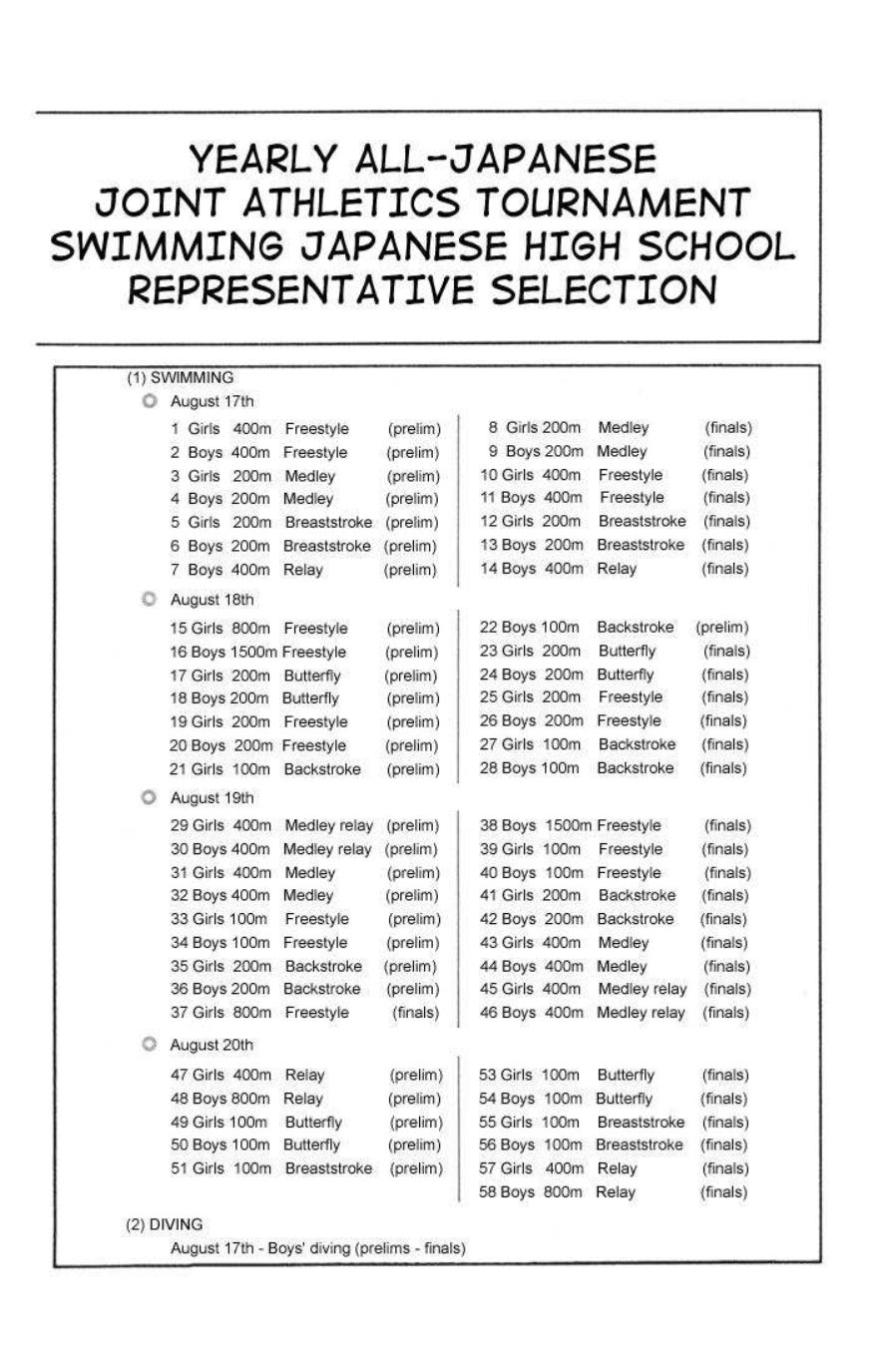 YEARLY ALL-JAPANESE JOINT ATHLETICS TOURNAMENT SWIMMING JAPANESE HIGH SCHOOL REPRESENTATIVE SELECTION

(1) SWIMMING

August 17th

1 Girls 400m Freestyle (prelim)
2 Boys 400m Freestyle (prelim)
3 Girls 200m Medley (prelim)
4 Boys 200m Medley (prelim)
5 Girls 200m Breaststroke (prelim)
6 Boys 200m Breaststroke (prelim)
7 Boys 400m Relay (prelim)

8 Girls 200m Medley (finals)
9 Boys 200m Medley (finals)
10 Girls 400m Freestyle (finals)
11 Boys 400m Freestyle (finals)
12 Girls 200m Breaststroke (finals)
13 Boys 200m Breaststroke (finals)
14 Boys 400m Relay (finals)

August 18th

15 Girls 800m Freestyle (prelim)
16 Boys 1500m Freestyle (prelim)
17 Girls 200m Butterfly (prelim)
18 Boys 200m Butterfly (prelim)
19 Girls 200m Freestyle (prelim)
20 Boys 200m Freestyle (prelim)
21 Girls 100m Backstroke (prelim)

22 Boys 100m Backstroke (prelim)
23 Girls 200m Butterfly (finals)
24 Boys 200m Butterfly (finals)
25 Girls 200m Freestyle (finals)
26 Boys 200m Freestyle (finals)
27 Girls 100m Backstroke (finals)
28 Boys 100m Backstroke (finals)

August 19th

29 Girls 400m Medley relay (prelim)
30 Boys 400m Medley relay (prelim)
31 Girls 400m Medley (prelim)
32 Boys 400m Medley (prelim)
33 Girls 100m Freestyle (prelim)
34 Boys 100m Freestyle (prelim)
35 Girls 200m Backstroke (prelim)
36 Boys 200m Backstroke (prelim)
37 Girls 800m Freestyle (finals)

38 Boys 1500m Freestyle (finals)
39 Girls 100m Freestyle (finals)
40 Boys 100m Freestyle (finals)
41 Girls 200m Backstroke (finals)
42 Boys 200m Backstroke (finals)
43 Girls 400m Medley (finals)
44 Boys 400m Medley (finals)
45 Girls 400m Medley relay (finals)
46 Boys 400m Medley relay (finals)

August 20th

47 Girls 400m Relay (prelim)
48 Boys 800m Relay (prelim)
49 Girls 100m Butterfly (prelim)
50 Boys 100m Butterfly (prelim)
51 Girls 100m Breaststroke (prelim)

53 Girls 100m Butterfly (finals)
54 Boys 100m Butterfly (finals)
55 Girls 100m Breaststroke (finals)
56 Boys 100m Breaststroke (finals)
57 Girls 400m Relay (finals)
58 Boys 800m Relay (finals)

(2) DIVING
August 17th - Boys' diving (prelims - finals)